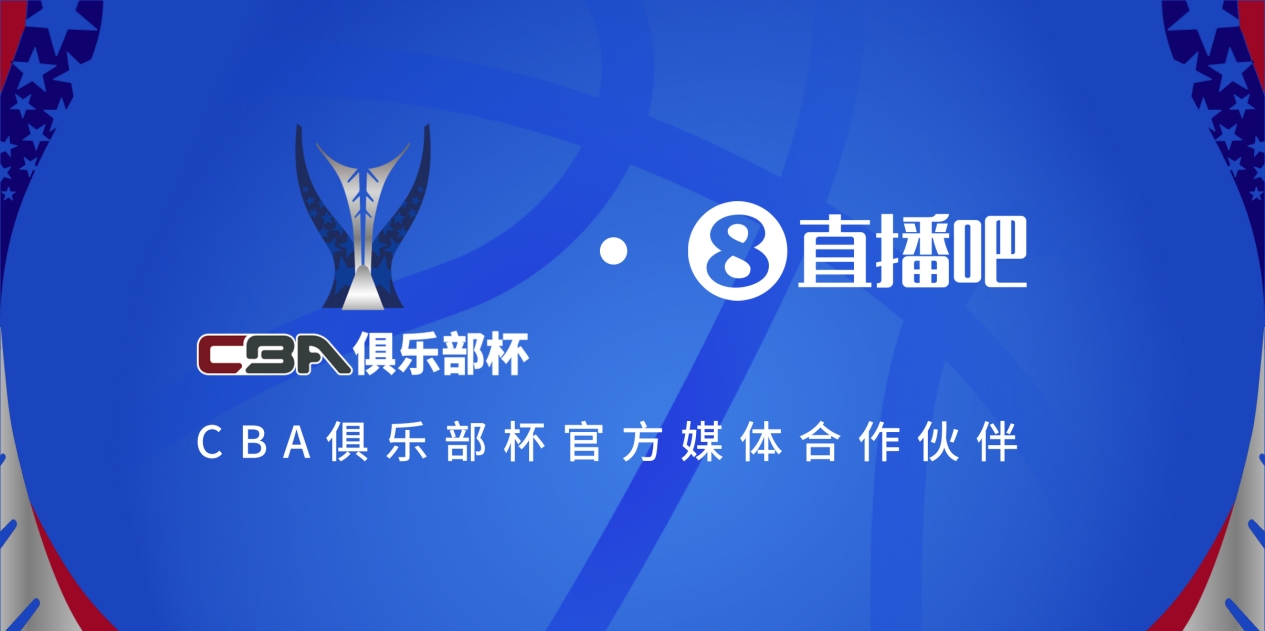 CBA俱乐部杯

·

8 直播吧

CBA俱乐部杯官方媒体合作伙伴